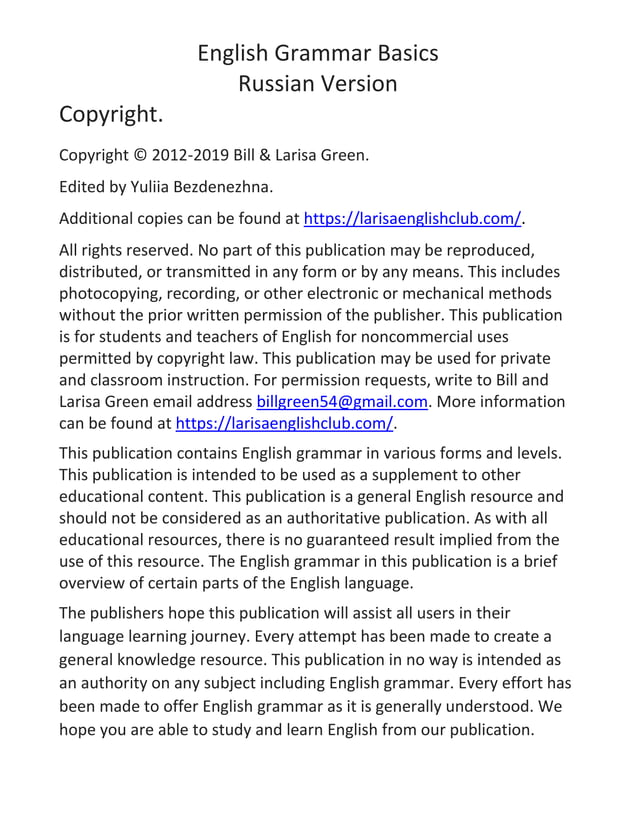 English Grammar Basics
Russian Version

Copyright.

Copyright © 2012-2019 Bill & Larisa Green.

Edited by Yuliia Bezdenezhna.

Additional copies can be found at https://larisaenglishclub.com/.

All rights reserved. No part of this publication may be reproduced, distributed, or transmitted in any form or by any means. This includes photocopying, recording, or other electronic or mechanical methods without the prior written permission of the publisher. This publication is for students and teachers of English for noncommercial uses permitted by copyright law. This publication may be used for private and classroom instruction. For permission requests, write to Bill and Larisa Green email address billgreen54@gmail.com. More information can be found at https://larisaenglishclub.com/.

This publication contains English grammar in various forms and levels. This publication is intended to be used as a supplement to other educational content. This publication is a general English resource and should not be considered as an authoritative publication. As with all educational resources, there is no guaranteed result implied from the use of this resource. The English grammar in this publication is a brief overview of certain parts of the English language.

The publishers hope this publication will assist all users in their language learning journey. Every attempt has been made to create a general knowledge resource. This publication in no way is intended as an authority on any subject including English grammar. Every effort has been made to offer English grammar as it is generally understood. We hope you are able to study and learn English from our publication.